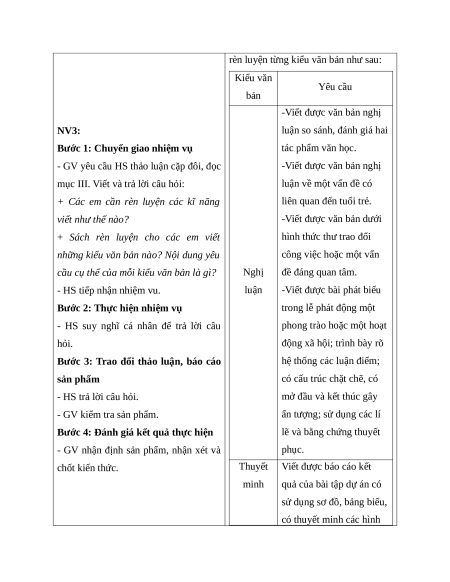 NV3:
Bước 1: Chuyển giao nhiệm vụ
- GV yêu cầu HS thảo luận cặp đôi, đọc mục III. Viết và trả lời câu hỏi:
+ Các em cần rèn luyện các kĩ năng viết như thế nào?
+ Sách rèn luyện cho các em viết những kiểu văn bản nào? Nội dung yêu cầu cụ thể của mỗi kiểu văn bản là gì?
- HS tiếp nhận nhiệm vu.
Bước 2: Thực hiện nhiệm vụ
- HS suy nghĩ cá nhân để trả lời câu hỏi.
Bước 3: Trao đổi thảo luận, báo cáo sản phẩm
- HS trả lời câu hỏi.
- GV kiểm tra sản phẩm.
Bước 4: Đánh giá kết quả thực hiện
- GV nhận định sản phẩm, nhận xét và chốt kiến thức.

rèn luyện từng kiểu văn bản như sau:

| Kiểu văn bản | Yêu cầu |
|---|---|
| Nghị luận | -Viết được văn bản nghị luận so sánh, đánh giá hai tác phẩm văn học. -Viết được văn bản nghị luận về một vấn đề có liên quan đến tuổi trẻ. -Viết được văn bản dưới hình thức thư trao đổi công việc hoặc một vấn đề đáng quan tâm. -Viết được bài phát biểu trong lễ phát động một phong trào hoặc một hoạt động xã hội; trình bày rõ hệ thống các luận điểm; có cấu trúc chặt chẽ, có mở đầu và kết thúc gây ấn tượng; sử dụng các lí lẽ và bằng chứng thuyết phục. |
| Thuyết minh | Viết được báo cáo kết quả của bài tập dự án có sử dụng sơ đồ, bảng biểu, có thuyết minh các hình |